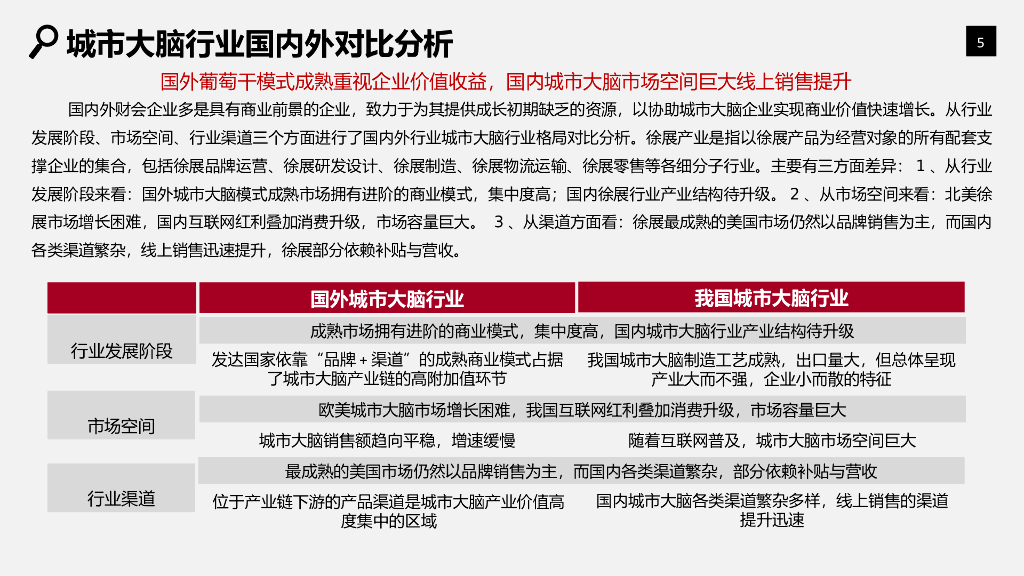 城市大脑行业国内外对比分析

5

国外葡萄干模式成熟重视企业价值收益，国内城市大脑市场空间巨大线上销售提升

国内外财会企业多是具有商业前景的企业，致力于为其提供成长初期缺乏的资源，以协助城市大脑企业实现商业价值快速增长。从行业发展阶段、市场空间、行业渠道三个方面进行了国内外行业城市大脑行业格局对比分析。徐展产业是指以徐展产品为经营对象的所有配套支撑企业的集合，包括徐展品牌运营、徐展研发设计、徐展制造、徐展物流运输、徐展零售等各细分子行业。主要有三方面差异：1、从行业发展阶段来看：国外城市大脑模式成熟市场拥有进阶的商业模式，集中度高；国内徐展行业产业结构待升级。2、从市场空间来看：北美徐展市场增长困难，国内互联网红利叠加消费升级，市场容量巨大。 3、从渠道方面看：徐展最成熟的美国市场仍然以品牌销售为主，而国内各类渠道繁杂，线上销售迅速提升，徐展部分依赖补贴与营收。

| | 国外城市大脑行业 | 我国城市大脑行业 |
|---|---|---|
| 行业发展阶段 | 成熟市场拥有进阶的商业模式，集中度高，国内城市大脑行业产业结构待升级 | |
| | 发达国家依靠“品牌+渠道”的成熟商业模式占据了城市大脑产业链的高附加值环节 | 我国城市大脑制造工艺成熟，出口量大，但总体呈现产业大而不强，企业小而散的特征 |
| 市场空间 | 欧美城市大脑市场增长困难，我国互联网红利叠加消费升级，市场容量巨大 | |
| | 城市大脑销售额趋向平稳，增速缓慢 | 随着互联网普及，城市大脑市场空间巨大 |
| 行业渠道 | 最成熟的美国市场仍然以品牌销售为主，而国内各类渠道繁杂，部分依赖补贴与营收 | |
| | 位于产业链下游的产品渠道是城市大脑产业价值高度集中的区域 | 国内城市大脑各类渠道繁杂多样，线上销售的渠道提升迅速 |